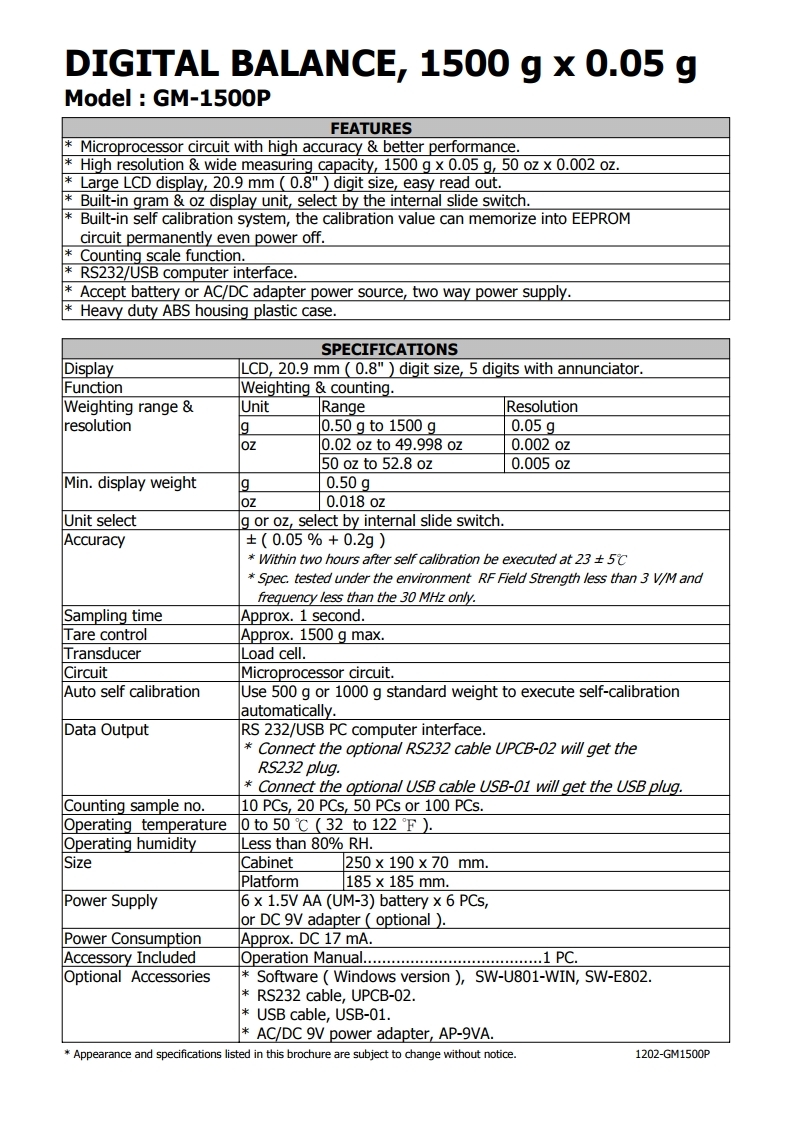 DIGITAL BALANCE, 1500 g x 0.05 g
Model : GM-1500P

| FEATURES |
|---|
| * Microprocessor circuit with high accuracy & better performance. |
| * High resolution & wide measuring capacity, 1500 g x 0.05 g, 50 oz x 0.002 oz. |
| * Large LCD display, 20.9 mm ( 0.8" ) digit size, easy read out. |
| * Built-in gram & oz display unit, select by the internal slide switch. |
| * Built-in self calibration system, the calibration value can memorize into EEPROM circuit permanently even power off. |
| * Counting scale function. |
| * RS232/USB computer interface. |
| * Accept battery or AC/DC adapter power source, two way power supply. |
| * Heavy duty ABS housing plastic case. |

| SPECIFICATIONS | | | |
|---|---|---|---|
| Display | LCD, 20.9 mm ( 0.8" ) digit size, 5 digits with annunciator. | | |
| Function | Weighting & counting. | | |
| Weighting range & resolution | Unit | Range | Resolution |
| | g | 0.50 g to 1500 g | 0.05 g |
| | oz | 0.02 oz to 49.998 oz | 0.002 oz |
| | | 50 oz to 52.8 oz | 0.005 oz |
| Min. display weight | g | 0.50 g | |
| | oz | 0.018 oz | |
| Unit select | g or oz, select by internal slide switch. | | |
| Accuracy | ± ( 0.05 % + 0.2g ) * Within two hours after self calibration be executed at 23 ± 5℃ * Spec. tested under the environment RF Field Strength less than 3 V/M and frequency less than the 30 MHz only. | | |
| Sampling time | Approx. 1 second. | | |
| Tare control | Approx. 1500 g max. | | |
| Transducer | Load cell. | | |
| Circuit | Microprocessor circuit. | | |
| Auto self calibration | Use 500 g or 1000 g standard weight to execute self-calibration automatically. | | |
| Data Output | RS 232/USB PC computer interface. * Connect the optional RS232 cable UPCB-02 will get the RS232 plug. * Connect the optional USB cable USB-01 will get the USB plug. | | |
| Counting sample no. | 10 PCs, 20 PCs, 50 PCs or 100 PCs. | | |
| Operating temperature | 0 to 50 ℃ ( 32 to 122 ℉ ). | | |
| Operating humidity | Less than 80% RH. | | |
| Size | Cabinet | 250 x 190 x 70 mm. | |
| | Platform | 185 x 185 mm. | |
| Power Supply | 6 x 1.5V AA (UM-3) battery x 6 PCs, or DC 9V adapter ( optional ). | | |
| Power Consumption | Approx. DC 17 mA. | | |
| Accessory Included | Operation Manual......................................1 PC. | | |
| Optional Accessories | * Software ( Windows version ), SW-U801-WIN, SW-E802. * RS232 cable, UPCB-02. * USB cable, USB-01. * AC/DC 9V power adapter, AP-9VA. | | |

* Appearance and specifications listed in this brochure are subject to change without notice.
1202-GM1500P